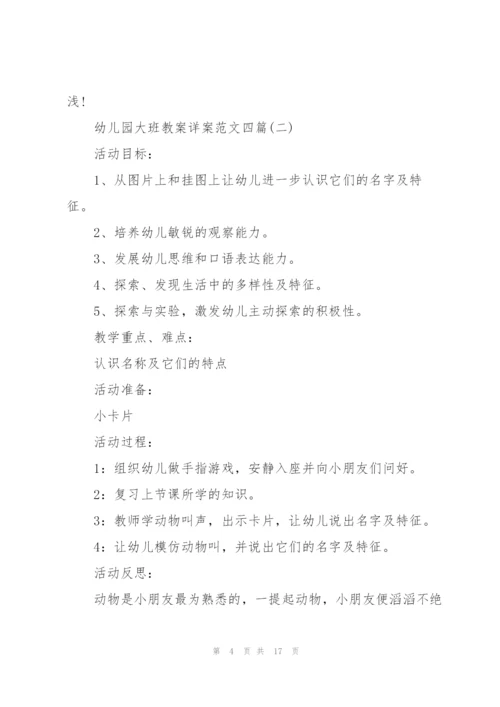 浅！

幼儿园大班教案详案范文四篇(二)

活动目标：

1、从图片上和挂图上让幼儿进一步认识它们的名字及特征。

2、培养幼儿敏锐的观察能力。

3、发展幼儿思维和口语表达能力。

4、探索、发现生活中的多样性及特征。

5、探索与实验，激发幼儿主动探索的积极性。

教学重点、难点：

认识名称及它们的特点

活动准备：

小卡片

活动过程：

1：组织幼儿做手指游戏，安静入座并向小朋友们问好。

2：复习上节课所学的知识。

3：教师学动物叫声，出示卡片，让幼儿说出名字及特征。

4：让幼儿模仿动物叫，并说出它们的名字及特征。

活动反思：

动物是小朋友最为熟悉的，一提起动物，小朋友便滔滔不绝

第 4 页 共 17 页